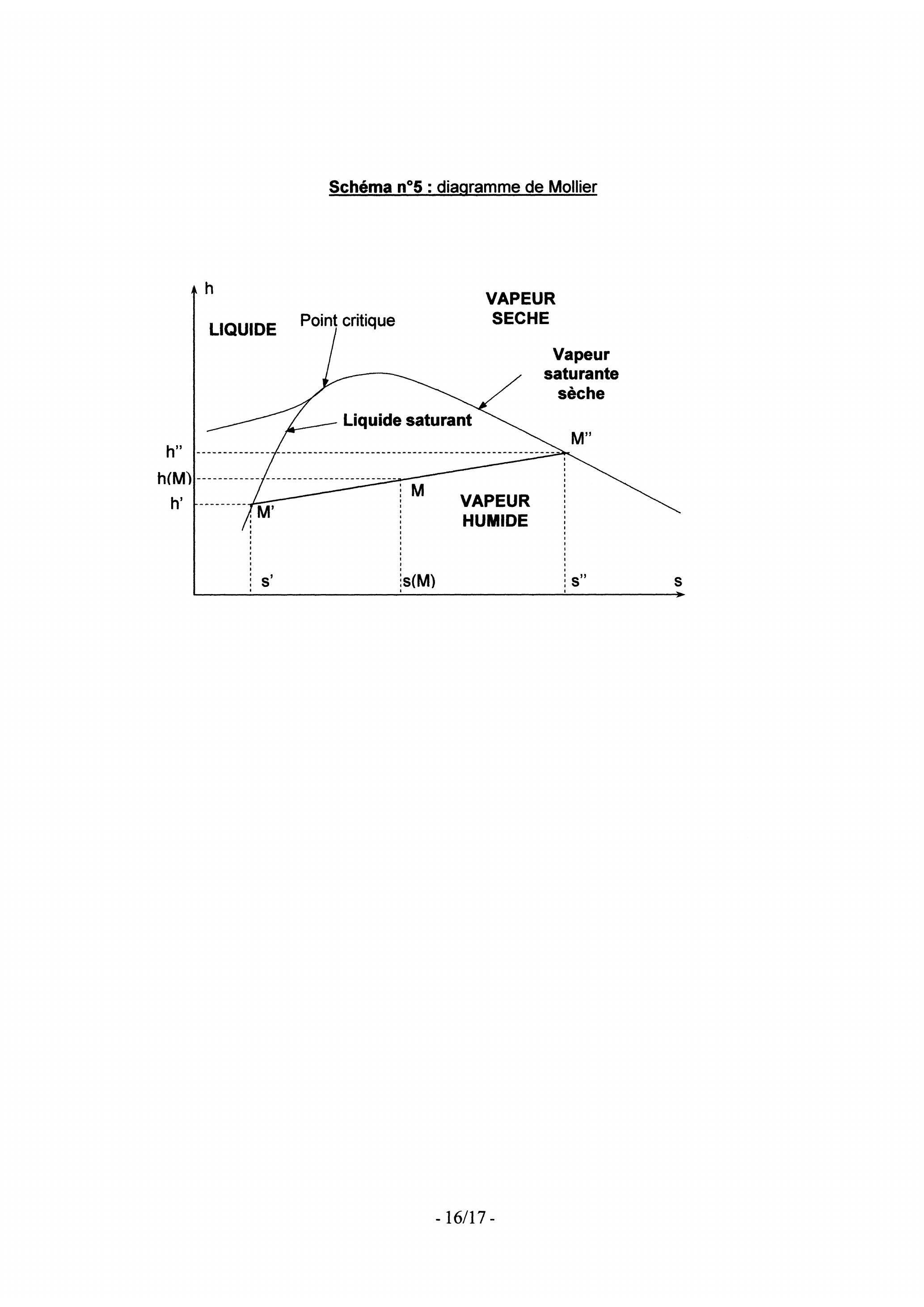 Schéma n°5 : diagramme de Mollier

h

LIQUIDE

Point critique

VAPEUR
SECHE

Vapeur
saturante
sèche

Liquide saturant

h"

h(M)

h'

M"

M

M'

VAPEUR
HUMIDE

s'

s(M)

s"

s

- 16/17 -